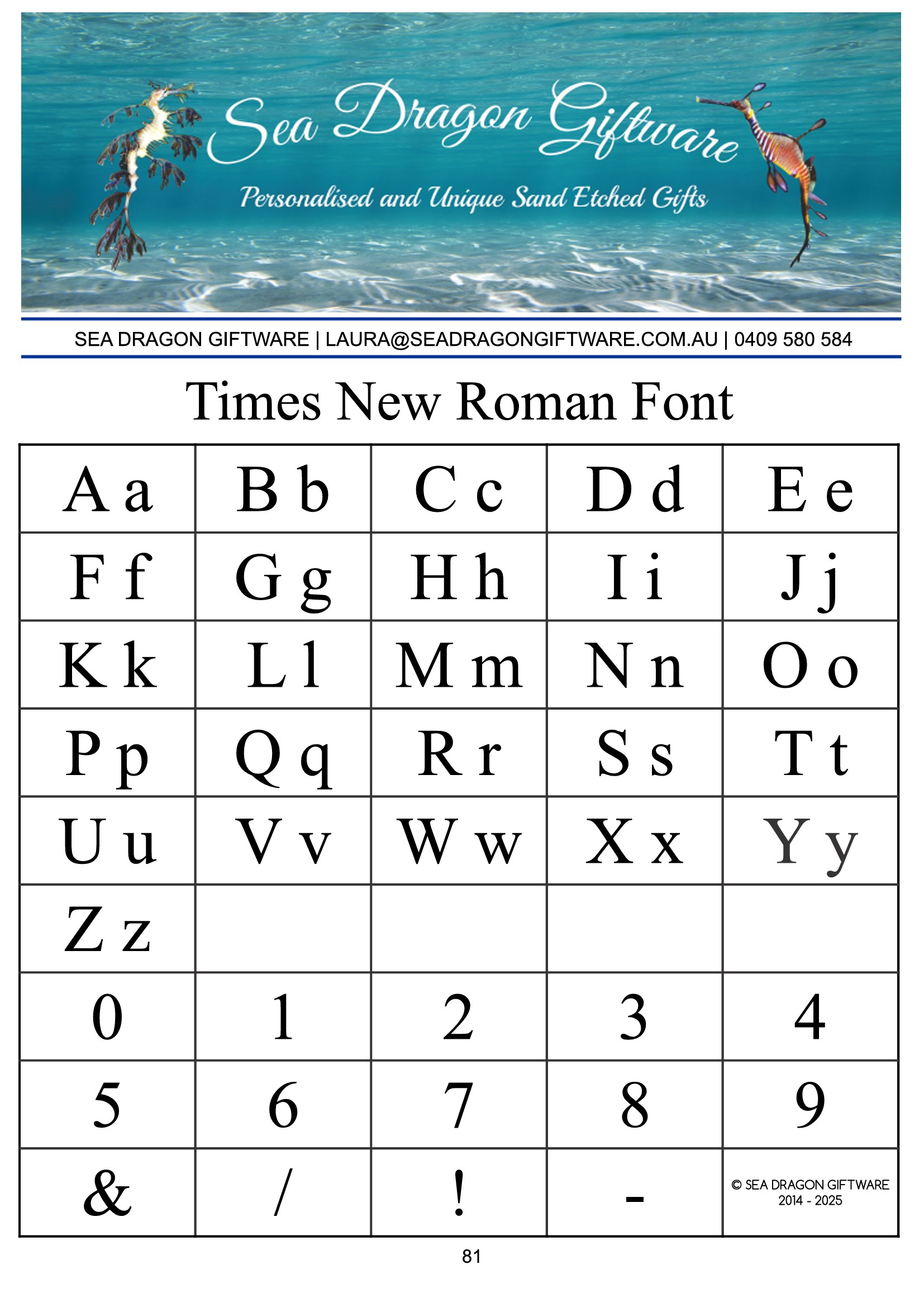 Sea Dragon Giftware

Personalised and Unique Sand Etched Gifts

SEA DRAGON GIFTWARE | LAURA@SEADRAGONGIFTWARE.COM.AU | 0409 580 584

Times New Roman Font

| A a | B b | C c | D d | E e |
|---|---|---|---|---|
| F f | G g | H h | I i | J j |
| K k | L l | M m | N n | O o |
| P p | Q q | R r | S s | T t |
| U u | V v | W w | X x | Y y |
| Z z | | | | |
| 0 | 1 | 2 | 3 | 4 |
| 5 | 6 | 7 | 8 | 9 |
| & | / | ! | - | © SEA DRAGON GIFTWARE 2014 - 2025 |

81